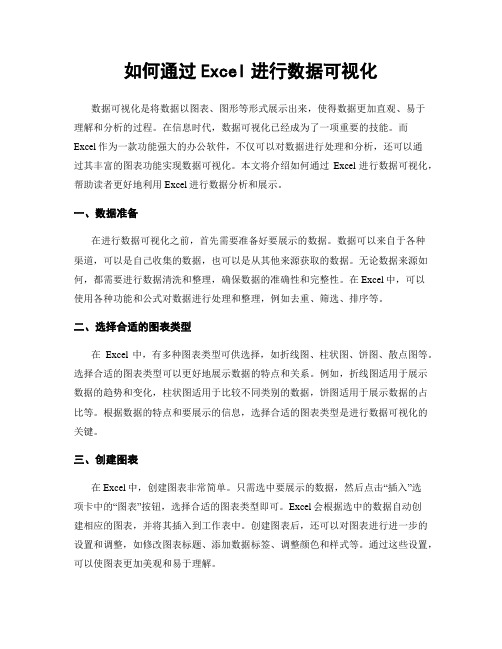 如何通过 Excel 进行数据可视化

数据可视化是将数据以图表、图形等形式展示出来，使得数据更加直观、易于理解和分析的过程。在信息时代，数据可视化已经成为了一项重要的技能。而 Excel 作为一款功能强大的办公软件，不仅可以对数据进行处理和分析，还可以通过其丰富的图表功能实现数据可视化。本文将介绍如何通过 Excel 进行数据可视化，帮助读者更好地利用 Excel 进行数据分析和展示。

一、数据准备

在进行数据可视化之前，首先需要准备好要展示的数据。数据可以来自于各种渠道，可以是自己收集的数据，也可以是从其他来源获取的数据。无论数据来源如何，都需要进行数据清洗和整理，确保数据的准确性和完整性。在 Excel 中，可以使用各种功能和公式对数据进行处理和整理，例如去重、筛选、排序等。

二、选择合适的图表类型

在 Excel 中，有多种图表类型可供选择，如折线图、柱状图、饼图、散点图等。选择合适的图表类型可以更好地展示数据的特点和关系。例如，折线图适用于展示数据的趋势和变化，柱状图适用于比较不同类别的数据，饼图适用于展示数据的占比等。根据数据的特点和要展示的信息，选择合适的图表类型是进行数据可视化的关键。

三、创建图表

在 Excel 中，创建图表非常简单。只需选中要展示的数据，然后点击“插入”选项卡中的“图表”按钮，选择合适的图表类型即可。Excel 会根据选中的数据自动创建相应的图表，并将其插入到工作表中。创建图表后，还可以对图表进行进一步的设置和调整，如修改图表标题、添加数据标签、调整颜色和样式等。通过这些设置，可以使图表更加美观和易于理解。